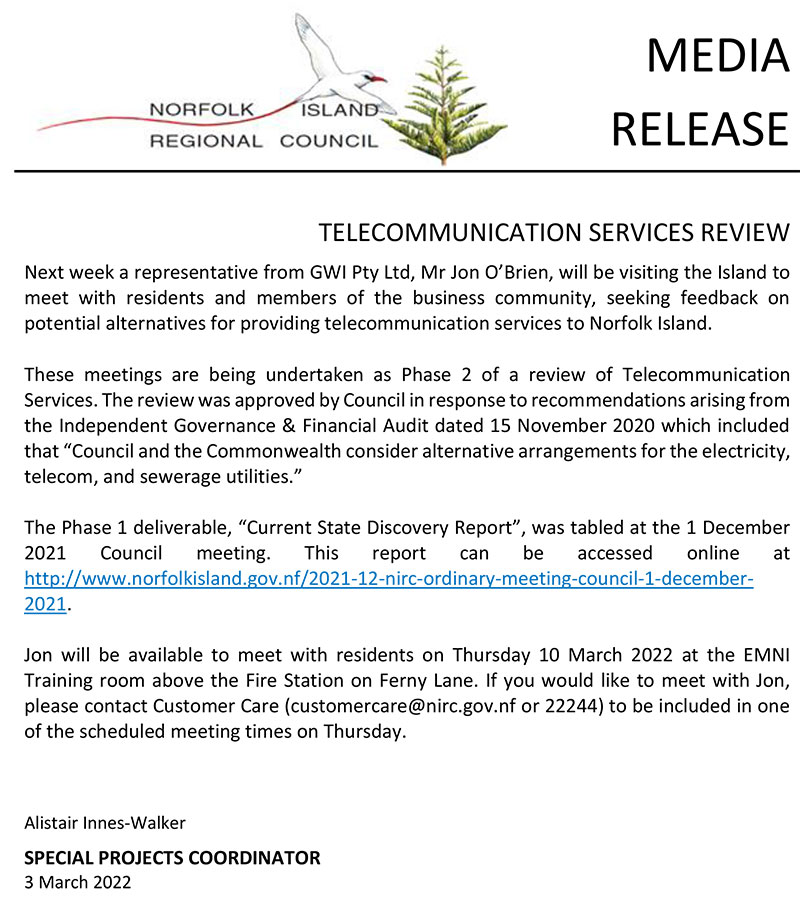 NORFOLK ISLAND
REGIONAL COUNCIL

MEDIA RELEASE

TELECOMMUNICATION SERVICES REVIEW

Next week a representative from GWI Pty Ltd, Mr Jon O'Brien, will be visiting the Island to meet with residents and members of the business community, seeking feedback on potential alternatives for providing telecommunication services to Norfolk Island.

These meetings are being undertaken as Phase 2 of a review of Telecommunication Services. The review was approved by Council in response to recommendations arising from the Independent Governance & Financial Audit dated 15 November 2020 which included that "Council and the Commonwealth consider alternative arrangements for the electricity, telecom, and sewerage utilities."

The Phase 1 deliverable, "Current State Discovery Report", was tabled at the 1 December 2021 Council meeting. This report can be accessed online at http://www.norfolkisland.gov.nf/2021-12-nirc-ordinary-meeting-council-1-december-2021.

Jon will be available to meet with residents on Thursday 10 March 2022 at the EMNI Training room above the Fire Station on Ferny Lane. If you would like to meet with Jon, please contact Customer Care (customercare@nirc.gov.nf or 22244) to be included in one of the scheduled meeting times on Thursday.

Alistair Innes-Walker

SPECIAL PROJECTS COORDINATOR
3 March 2022